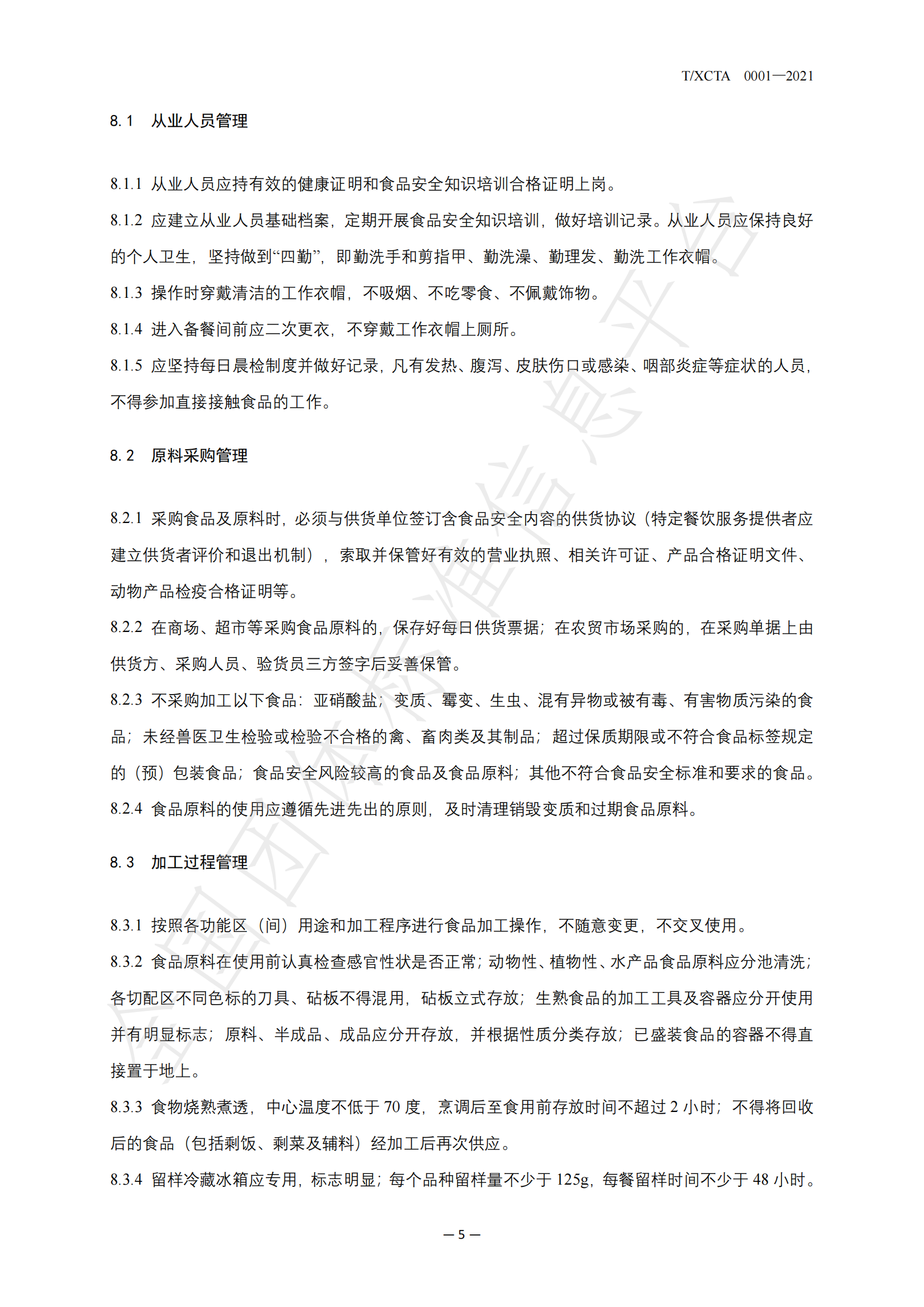 T/XCTA 0001—2021

8.1 从业人员管理

8.1.1 从业人员应持有效的健康证明和食品安全知识培训合格证明上岗。

8.1.2 应建立从业人员基础档案，定期开展食品安全知识培训，做好培训记录。从业人员应保持良好的个人卫生，坚持做到“四勤”，即勤洗手和剪指甲、勤洗澡、勤理发、勤洗工作衣帽。

8.1.3 操作时穿戴清洁的工作衣帽，不吸烟、不吃零食、不佩戴饰物。

8.1.4 进入备餐间前应二次更衣，不穿戴工作衣帽上厕所。

8.1.5 应坚持每日晨检制度并做好记录，凡有发热、腹泻、皮肤伤口或感染、咽部炎症等症状的人员，不得参加直接接触食品的工作。

8.2 原料采购管理

8.2.1 采购食品及原料时，必须与供货单位签订含食品安全内容的供货协议（特定餐饮服务提供者应建立供货者评价和退出机制），索取并保管好有效的营业执照、相关许可证、产品合格证明文件、动物产品检疫合格证明等。

8.2.2 在商场、超市等采购食品原料的，保存好每日供货票据；在农贸市场采购的，在采购单据上由供货方、采购人员、验货员三方签字后妥善保管。

8.2.3 不采购加工以下食品：亚硝酸盐；变质、霉变、生虫、混有异物或被有毒、有害物质污染的食品；未经兽医卫生检验或检验不合格的禽、畜肉类及其制品；超过保质期限或不符合食品标签规定的（预）包装食品；食品安全风险较高的食品及食品原料；其他不符合食品安全标准和要求的食品。

8.2.4 食品原料的使用应遵循先进先出的原则，及时清理销毁变质和过期食品原料。

8.3 加工过程管理

8.3.1 按照各功能区（间）用途和加工程序进行食品加工操作，不随意变更，不交叉使用。

8.3.2 食品原料在使用前认真检查感官性状是否正常；动物性、植物性、水产品食品原料应分池清洗；各切配区不同色标的刀具、砧板不得混用，砧板立式存放；生熟食品的加工工具及容器应分开使用并有明显标志；原料、半成品、成品应分开存放，并根据性质分类存放；已盛装食品的容器不得直接置于地上。

8.3.3 食物烧熟煮透，中心温度不低于 70 度，烹调后至食用前存放时间不超过 2 小时；不得将回收后的食品（包括剩饭、剩菜及辅料）经加工后再次供应。

8.3.4 留样冷藏冰箱应专用，标志明显；每个品种留样量不少于 125g，每餐留样时间不少于 48 小时。

— 5 —